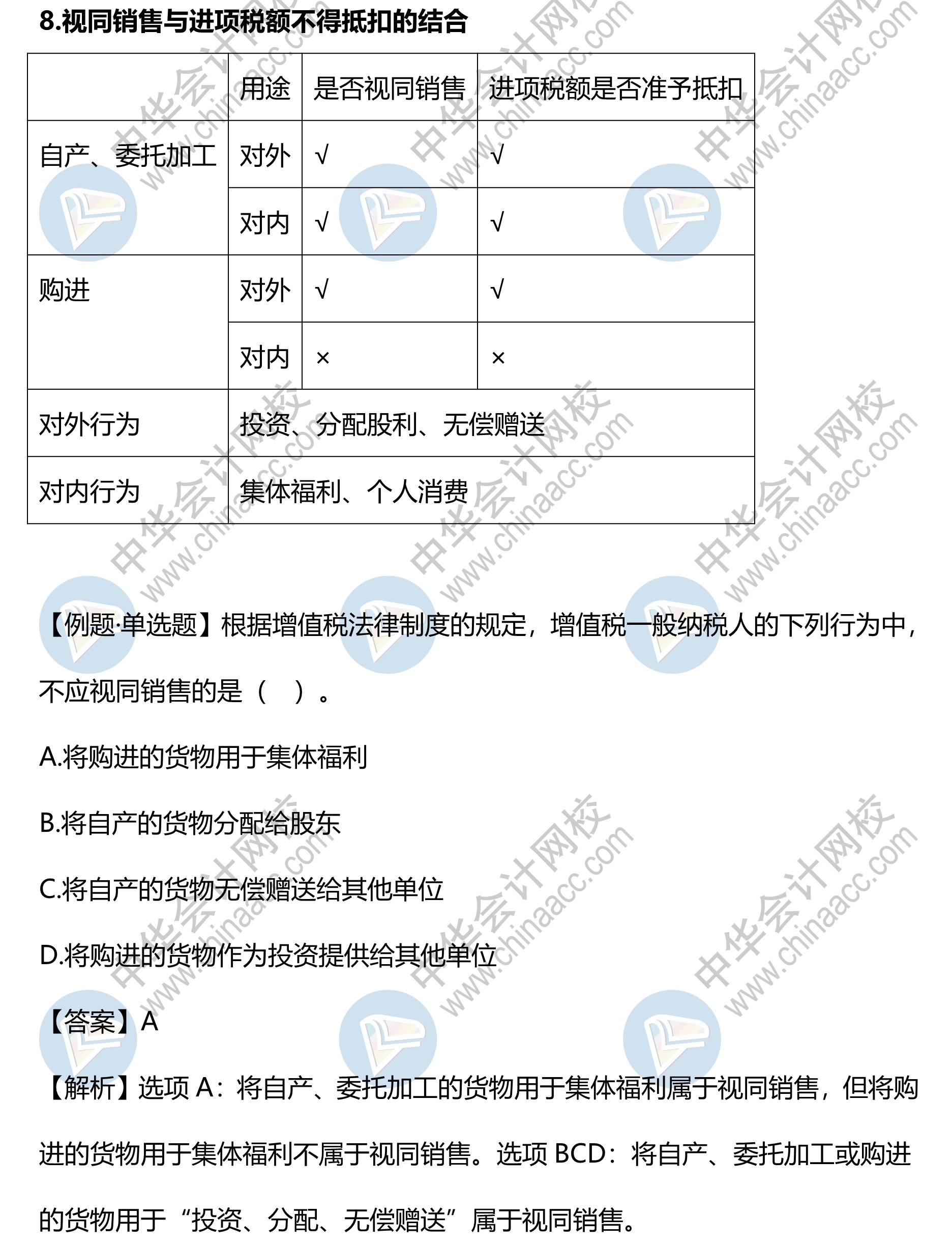 8.视同销售与进项税额不得抵扣的结合

| | 用途 | 是否视同销售 | 进项税额是否准予抵扣 |
|---|---|---|---|
| 自产、委托加工 | 对外 | √ | √ |
| | 对内 | √ | √ |
| 购进 | 对外 | √ | √ |
| | 对内 | × | × |
| 对外行为 | 投资、分配股利、无偿赠送 | | |
| 对内行为 | 集体福利、个人消费 | | |

中华会计网校 www.chinaacc.com

【例题·单选题】根据增值税法律制度的规定，增值税一般纳税人的下列行为中，不应视同销售的是（ ）。

A.将购进的货物用于集体福利

B.将自产的货物分配给股东

C.将自产的货物无偿赠送给其他单位

D.将购进的货物作为投资提供给其他单位

【答案】A

【解析】选项 A：将自产、委托加工的货物用于集体福利属于视同销售，但将购进的货物用于集体福利不属于视同销售。选项 BCD：将自产、委托加工或购进的货物用于“投资、分配、无偿赠送”属于视同销售。